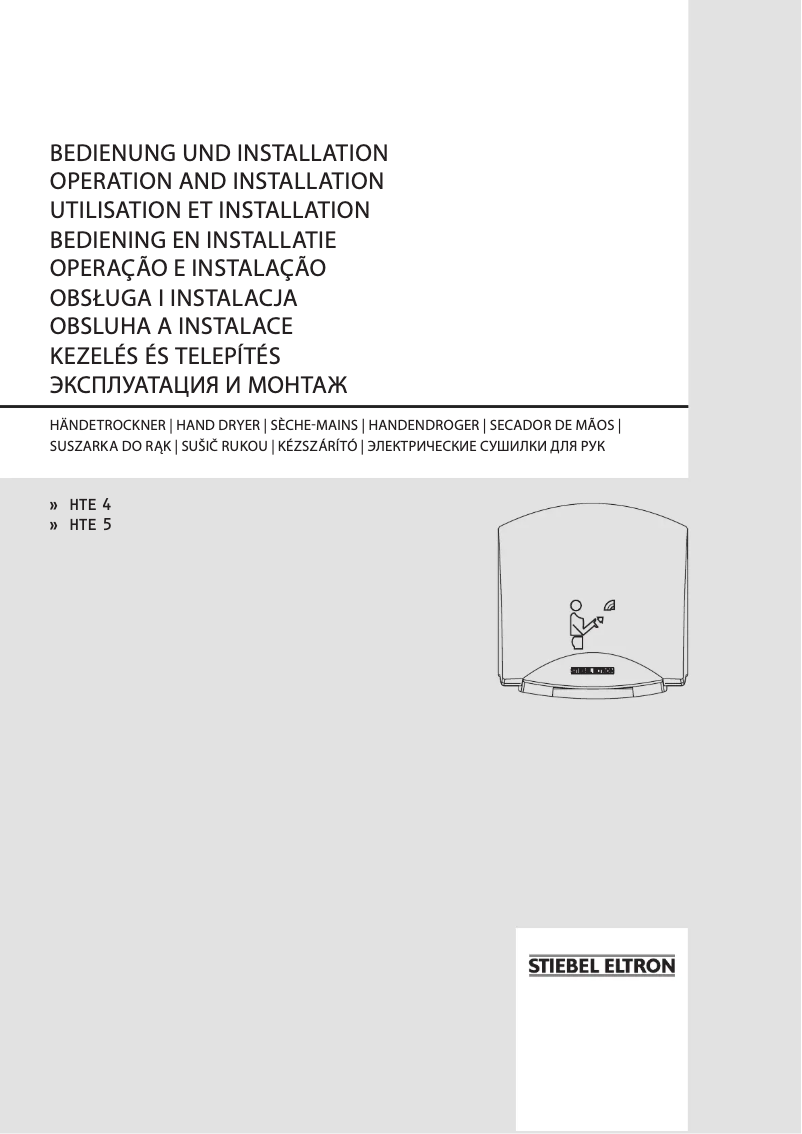 BEDIENUNG UND INSTALLATION
OPERATION AND INSTALLATION
UTILISATION ET INSTALLATION
BEDIENING EN INSTALLATIE
OPERAÇÃO E INSTALAÇÃO
OBSŁUGA I INSTALACJA
OBSLUHA A INSTALACE
KEZELÉS ÉS TELEPÍTÉS
ЭКСПЛУАТАЦИЯ И МОНТАЖ

HÄNDETROCKNER | HAND DRYER | SÈCHE-MAINS | HANDENDROGER | SECADOR DE MÃOS | SUSZARKA DO RĄK | SUŠIČ RUKOU | KÉZSZÁRÍTÓ | ЭЛЕКТРИЧЕСКИЕ СУШИЛКИ ДЛЯ РУК

» HTE 4
» HTE 5

STIEBEL ELTRON

STIEBEL ELTRON